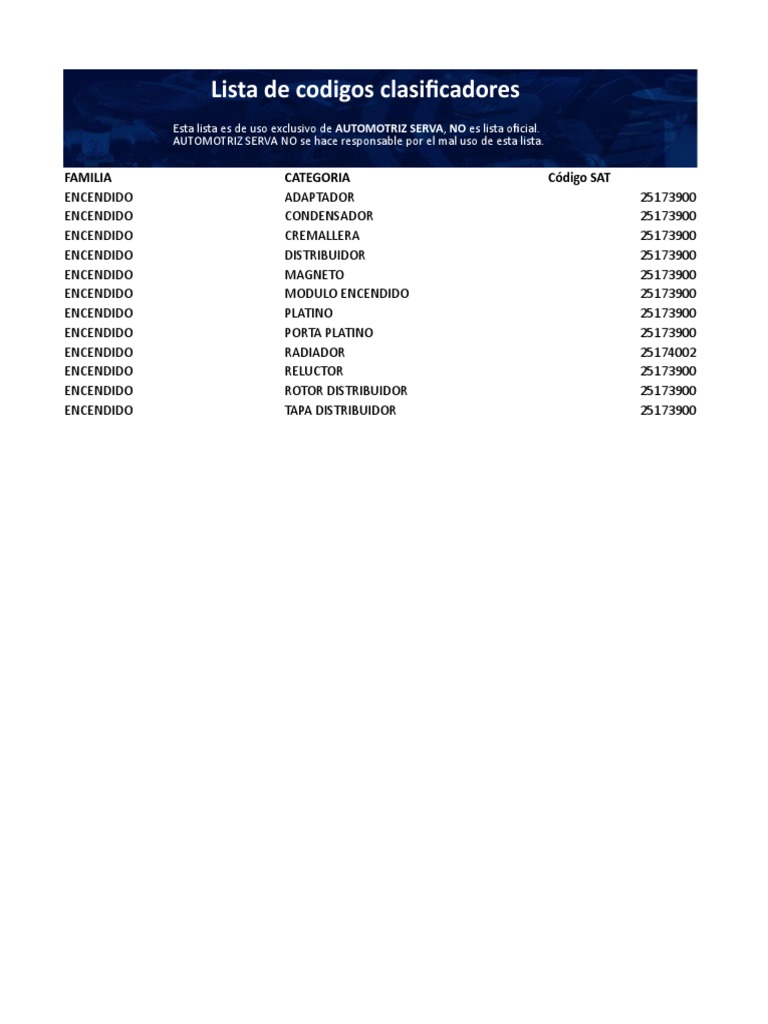 Lista de codigos clasificadores

Esta lista es de uso exclusivo de AUTOMOTRIZ SERVA, NO es lista oficial.
AUTOMOTRIZ SERVA NO se hace responsable por el mal uso de esta lista.

| FAMILIA | CATEGORIA | Código SAT |
|---|---|---|
| ENCENDIDO | ADAPTADOR | 25173900 |
| ENCENDIDO | CONDENSADOR | 25173900 |
| ENCENDIDO | CREMALLERA | 25173900 |
| ENCENDIDO | DISTRIBUIDOR | 25173900 |
| ENCENDIDO | MAGNETO | 25173900 |
| ENCENDIDO | MODULO ENCENDIDO | 25173900 |
| ENCENDIDO | PLATINO | 25173900 |
| ENCENDIDO | PORTA PLATINO | 25173900 |
| ENCENDIDO | RADIADOR | 25174002 |
| ENCENDIDO | RELUCTOR | 25173900 |
| ENCENDIDO | ROTOR DISTRIBUIDOR | 25173900 |
| ENCENDIDO | TAPA DISTRIBUIDOR | 25173900 |